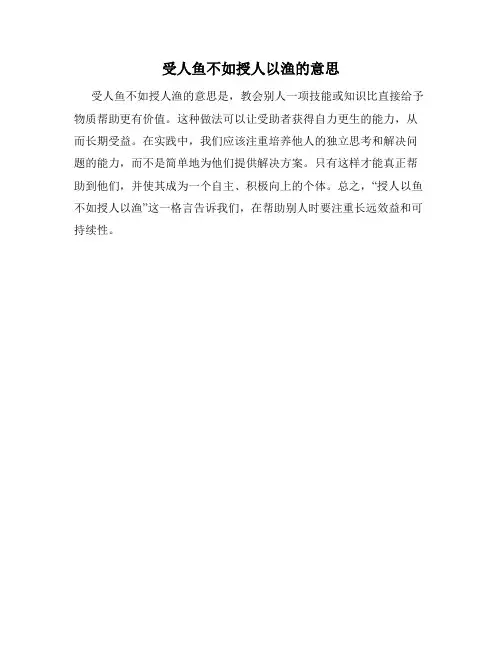 受人鱼不如授人以渔的意思

受人鱼不如授人渔的意思是，教会别人一项技能或知识比直接给予物质帮助更有价值。这种做法可以让受助者获得自力更生的能力，从而长期受益。在实践中，我们应该注重培养他人的独立思考和解决问题的能力，而不是简单地为他们提供解决方案。只有这样才能真正帮助到他们，并使其成为一个自主、积极向上的个体。总之，“授人以鱼不如授人以渔”这一格言告诉我们，在帮助别人时要注重长远效益和可持续性。